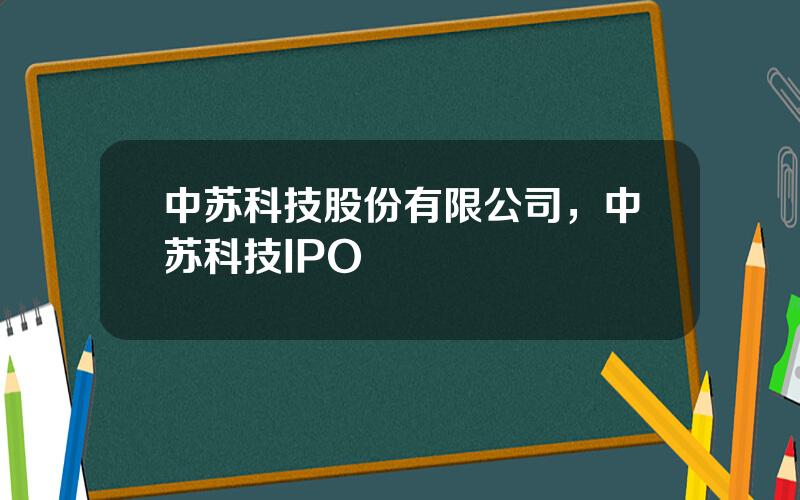 中苏科技股份有限公司，中苏科技IPO